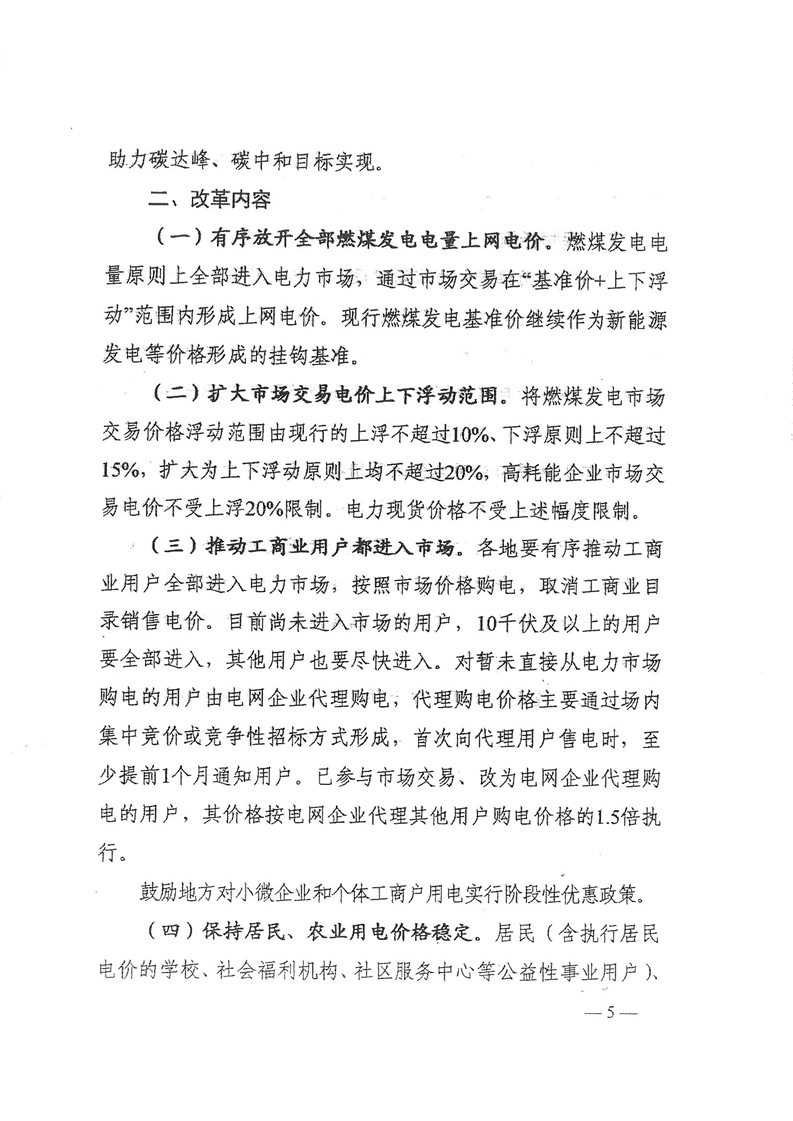 助力碳达峰、碳中和目标实现。

二、改革内容

（一）有序放开全部燃煤发电电量上网电价。燃煤发电电量原则上全部进入电力市场，通过市场交易在“基准价+上下浮动”范围内形成上网电价。现行燃煤发电基准价继续作为新能源发电等价格形成的挂钩基准。

（二）扩大市场交易电价上下浮动范围。将燃煤发电市场交易价格浮动范围由现行的上浮不超过10%、下浮原则上不超过15%，扩大为上下浮动原则上均不超过20%，高耗能企业市场交易电价不受上浮20%限制。电力现货价格不受上述幅度限制。

（三）推动工商业用户都进入市场。各地要有序推动工商业用户全部进入电力市场，按照市场价格购电，取消工商业目录销售电价。目前尚未进入市场的用户，10千伏及以上的用户要全部进入，其他用户也要尽快进入。对暂未直接从电力市场购电的用户由电网企业代理购电，代理购电价格主要通过场内集中竞价或竞争性招标方式形成，首次向代理用户售电时，至少提前1个月通知用户。已参与市场交易、改为电网企业代理购电的用户，其价格按电网企业代理其他用户购电价格的1.5倍执行。

鼓励地方对小微企业和个体工商户用电实行阶段性优惠政策。

（四）保持居民、农业用电价格稳定。居民（含执行居民电价的学校、社会福利机构、社区服务中心等公益性事业用户）、

— 5 —